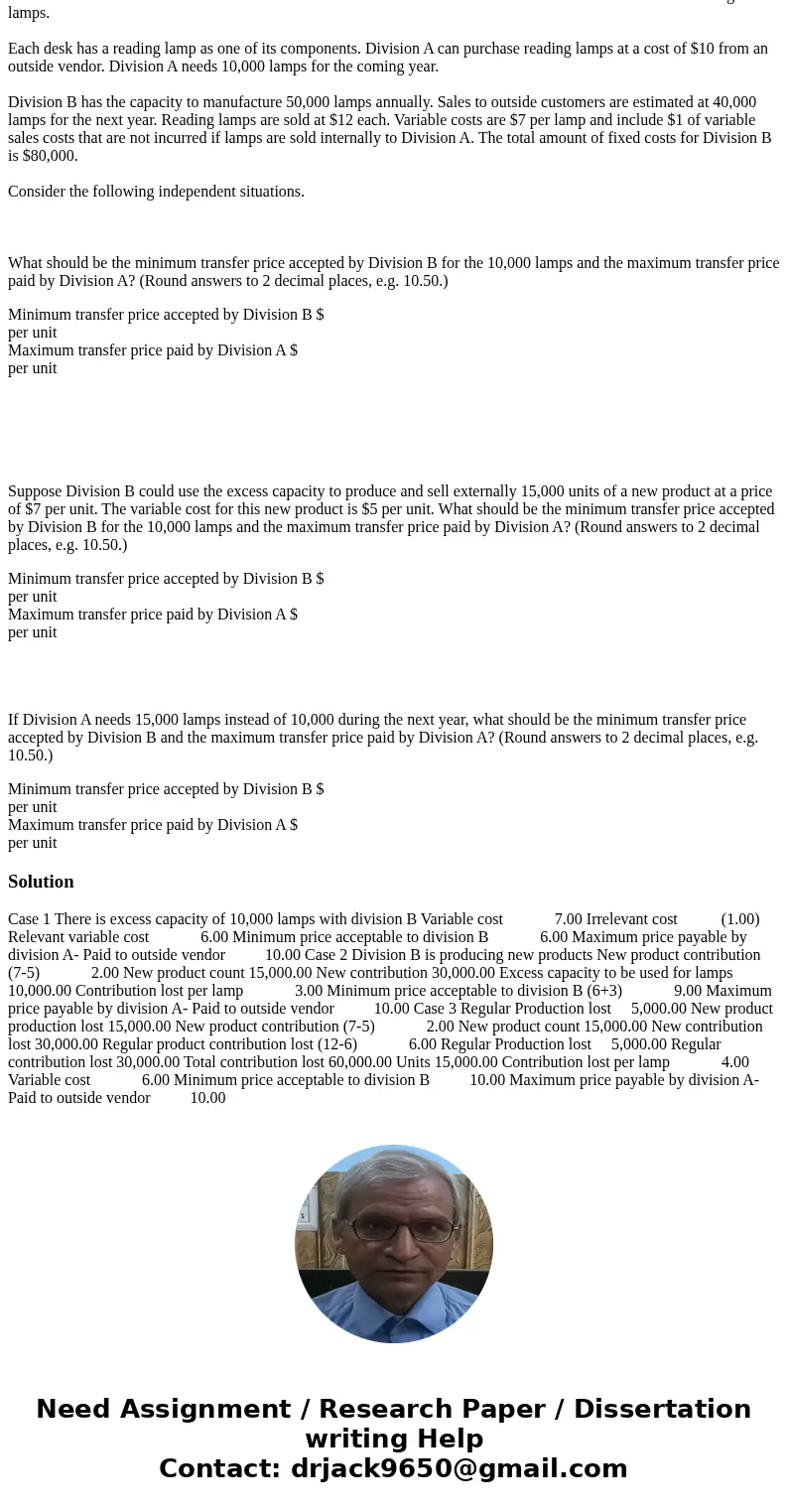 lamps.

Each desk has a reading lamp as one of its components. Division A can purchase reading lamps at a cost of $10 from an outside vendor. Division A needs 10,000 lamps for the coming year.

Division B has the capacity to manufacture 50,000 lamps annually. Sales to outside customers are estimated at 40,000 lamps for the next year. Reading lamps are sold at $12 each. Variable costs are $7 per lamp and include $1 of variable sales costs that are not incurred if lamps are sold internally to Division A. The total amount of fixed costs for Division B is $80,000.

Consider the following independent situations.

What should be the minimum transfer price accepted by Division B for the 10,000 lamps and the maximum transfer price paid by Division A? (Round answers to 2 decimal places, e.g. 10.50.)

Minimum transfer price accepted by Division B $
per unit
Maximum transfer price paid by Division A $
per unit

Suppose Division B could use the excess capacity to produce and sell externally 15,000 units of a new product at a price of $7 per unit. The variable cost for this new product is $5 per unit. What should be the minimum transfer price accepted by Division B for the 10,000 lamps and the maximum transfer price paid by Division A? (Round answers to 2 decimal places, e.g. 10.50.)

Minimum transfer price accepted by Division B $
per unit
Maximum transfer price paid by Division A $
per unit

If Division A needs 15,000 lamps instead of 10,000 during the next year, what should be the minimum transfer price accepted by Division B and the maximum transfer price paid by Division A? (Round answers to 2 decimal places, e.g. 10.50.)

Minimum transfer price accepted by Division B $
per unit
Maximum transfer price paid by Division A $
per unit

Solution

Case 1 There is excess capacity of 10,000 lamps with division B Variable cost 7.00 Irrelevant cost (1.00) Relevant variable cost 6.00 Minimum price acceptable to division B 6.00 Maximum price payable by division A- Paid to outside vendor 10.00 Case 2 Division B is producing new products New product contribution (7-5) 2.00 New product count 15,000.00 New contribution 30,000.00 Excess capacity to be used for lamps 10,000.00 Contribution lost per lamp 3.00 Minimum price acceptable to division B (6+3) 9.00 Maximum price payable by division A- Paid to outside vendor 10.00 Case 3 Regular Production lost 5,000.00 New product production lost 15,000.00 New product contribution (7-5) 2.00 New product count 15,000.00 New contribution lost 30,000.00 Regular product contribution lost (12-6) 6.00 Regular Production lost 5,000.00 Regular contribution lost 30,000.00 Total contribution lost 60,000.00 Units 15,000.00 Contribution lost per lamp 4.00 Variable cost 6.00 Minimum price acceptable to division B 10.00 Maximum price payable by division A- Paid to outside vendor 10.00

Need Assignment / Research Paper / Dissertation writing Help
Contact: drjack9650@gmail.com